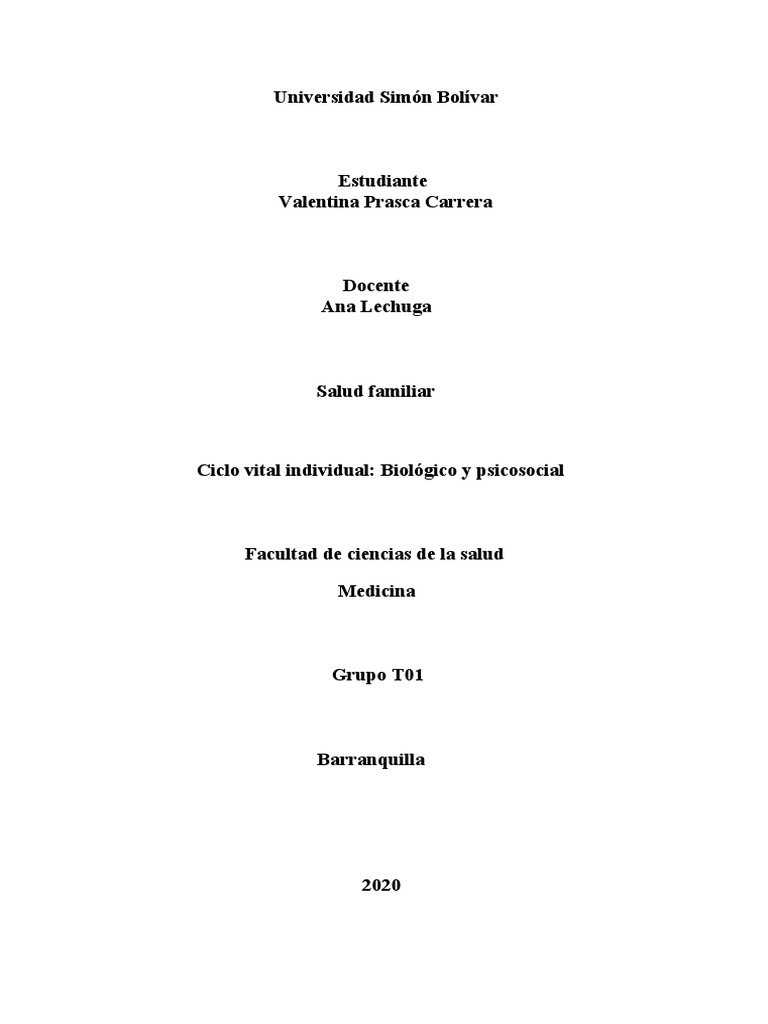 Universidad Simón Bolívar

Estudiante
Valentina Prasca Carrera

Docente
Ana Lechuga

Salud familiar

Ciclo vital individual: Biológico y psicosocial

Facultad de ciencias de la salud

Medicina

Grupo T01

Barranquilla

2020